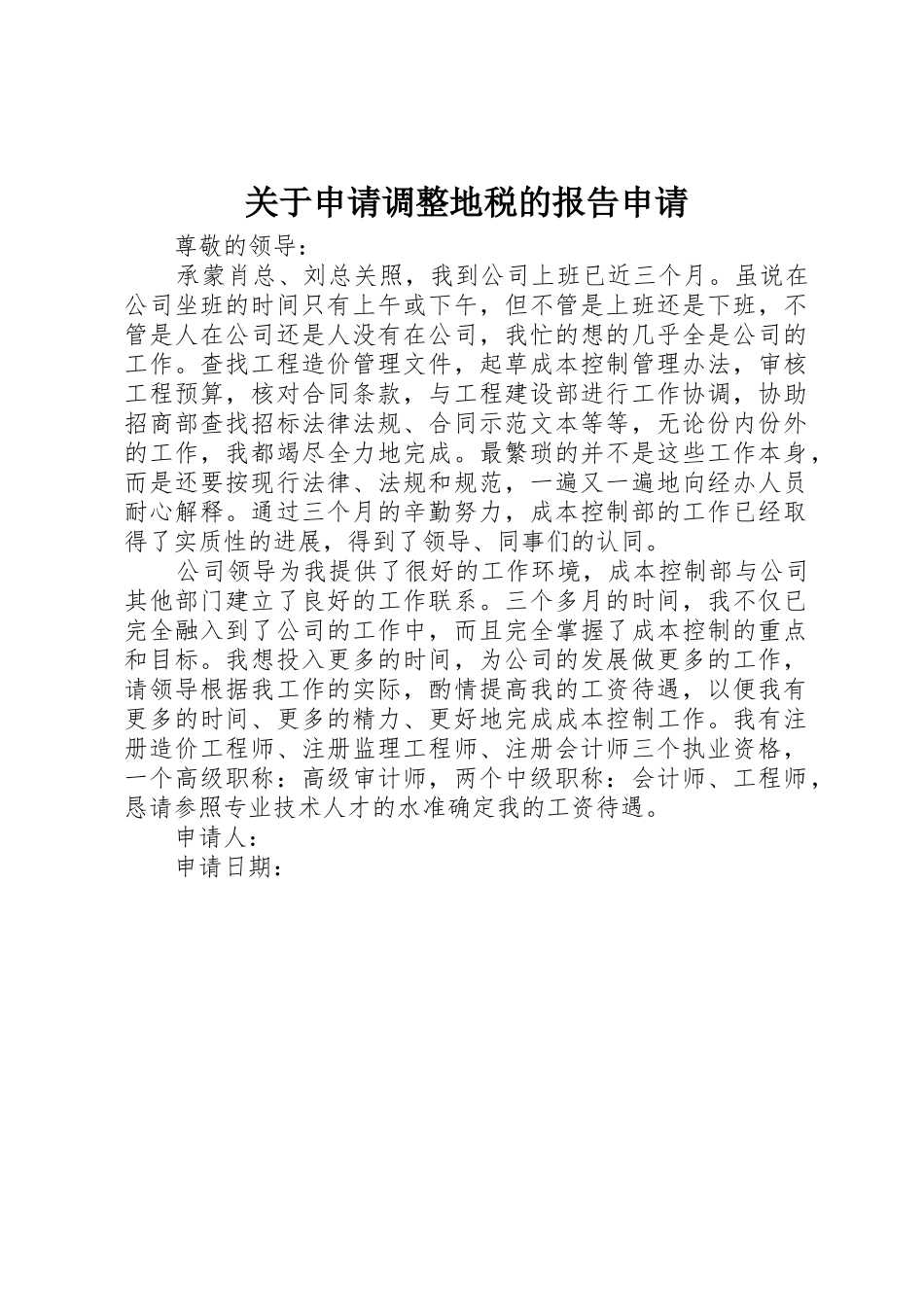 关于申请调整地税的报告申请

尊敬的领导：

承蒙肖总、刘总关照，我到公司上班已近三个月。虽说在公司坐班的时间只有上午或下午，但不管是上班还是下班，不管是人在公司还是人没有在公司，我忙的想的几乎全是公司的工作。查找工程造价管理文件，起草成本控制管理办法，审核工程预算，核对合同条款，与工程建设部进行工作协调，协助招商部查找招标法律法规、合同示范文本等等，无论份内份外的工作，我都竭尽全力地完成。最繁琐的并不是这些工作本身，而是还要按现行法律、法规和规范，一遍又一遍地向经办人员耐心解释。通过三个月的辛勤努力，成本控制部的工作已经取得了实质性的进展，得到了领导、同事们的认同。

公司领导为我提供了很好的工作环境，成本控制部与公司其他部门建立了良好的工作联系。三个多月的时间，我不仅已完全融入到了公司的工作中，而且完全掌握了成本控制的重点和目标。我想投入更多的时间，为公司的发展做更多的工作，请领导根据我工作的实际，酌情提高我的工资待遇，以便我有更多的时间、更多的精力、更好地完成成本控制工作。我有注册造价工程师、注册监理工程师、注册会计师三个执业资格，一个高级职称：高级审计师，两个中级职称：会计师、工程师，恳请参照专业技术人才的水准确定我的工资待遇。

申请人：

申请日期：